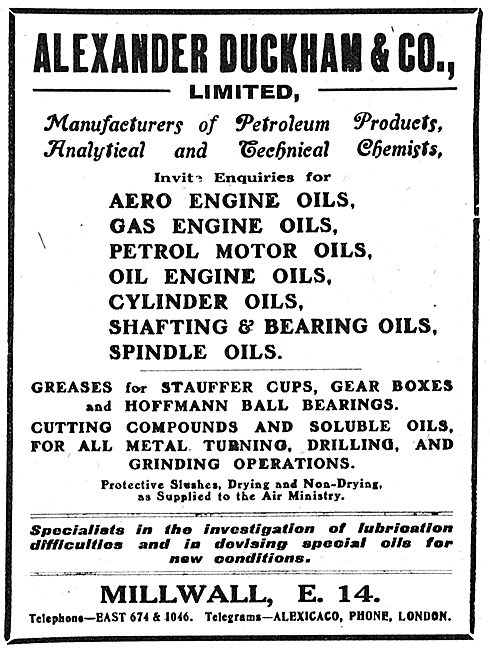 ALEXANDER DUCKHAM & CO.,
LIMITED,

Manufacturers of Petroleum Products, Analytical and Technical Chemists,

Invite Enquiries for

AERO ENGINE OILS,
GAS ENGINE OILS,
PETROL MOTOR OILS,
OIL ENGINE OILS,
CYLINDER OILS,
SHAFTING & BEARING OILS,
SPINDLE OILS.

GREASES for STAUFFER CUPS, GEAR BOXES and HOFFMANN BALL BEARINGS.

CUTTING COMPOUNDS AND SOLUBLE OILS, FOR ALL METAL TURNING, DRILLING, AND GRINDING OPERATIONS.

Protective Slushes, Drying and Non-Drying, as Supplied to the Air Ministry.

Specialists in the investigation of lubrication difficulties and in devising special oils for new conditions.

MILLWALL, E. 14.

Telephone—EAST 674 & 1046. Telegrams—ALEXICACO, PHONE, LONDON.